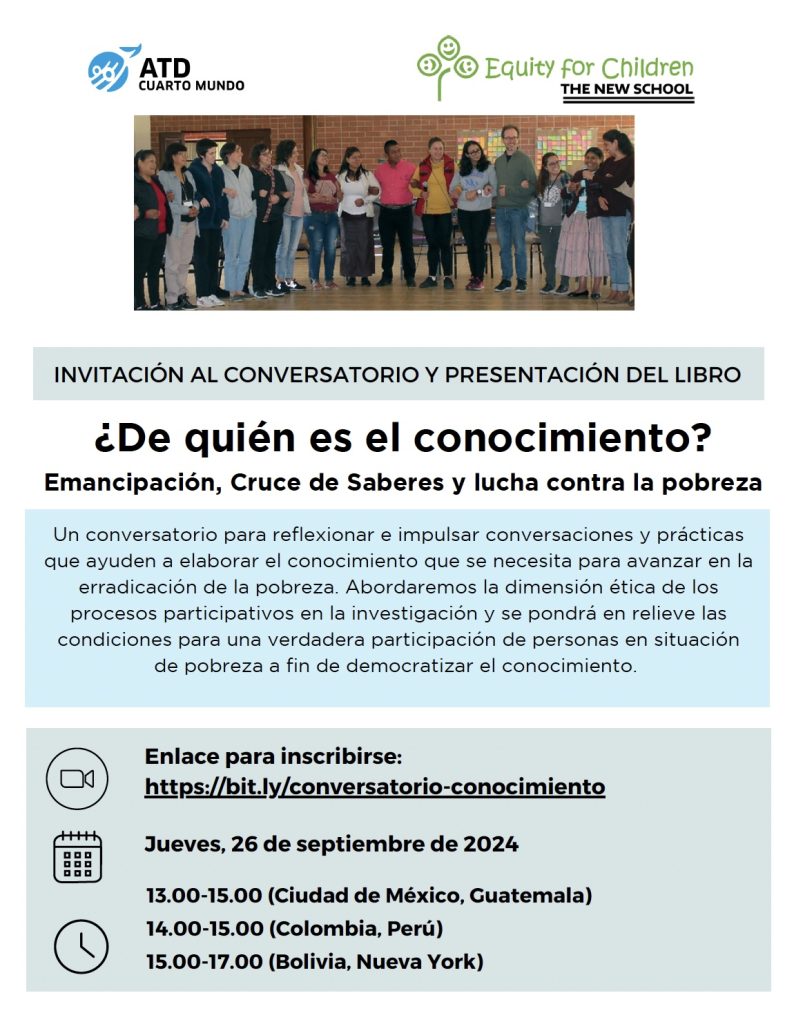 ATD CUARTO MUNDO

Equity for Children
THE NEW SCHOOL

INVITACIÓN AL CONVERSATORIO Y PRESENTACIÓN DEL LIBRO

¿De quién es el conocimiento?
Emancipación, Cruce de Saberes y lucha contra la pobreza

Un conversatorio para reflexionar e impulsar conversaciones y prácticas que ayuden a elaborar el conocimiento que se necesita para avanzar en la erradicación de la pobreza. Abordaremos la dimensión ética de los procesos participativos en la investigación y se pondrá en relieve las condiciones para una verdadera participación de personas en situación de pobreza a fin de democratizar el conocimiento.

Enlace para inscribirse:
https://bit.ly/conversatorio-conocimiento

Jueves, 26 de septiembre de 2024

13.00-15.00 (Ciudad de México, Guatemala)
14.00-15.00 (Colombia, Perú)
15.00-17.00 (Bolivia, Nueva York)